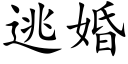 逃婚